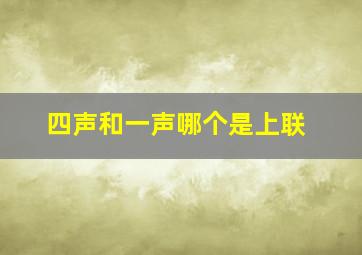 四声和一声哪个是上联